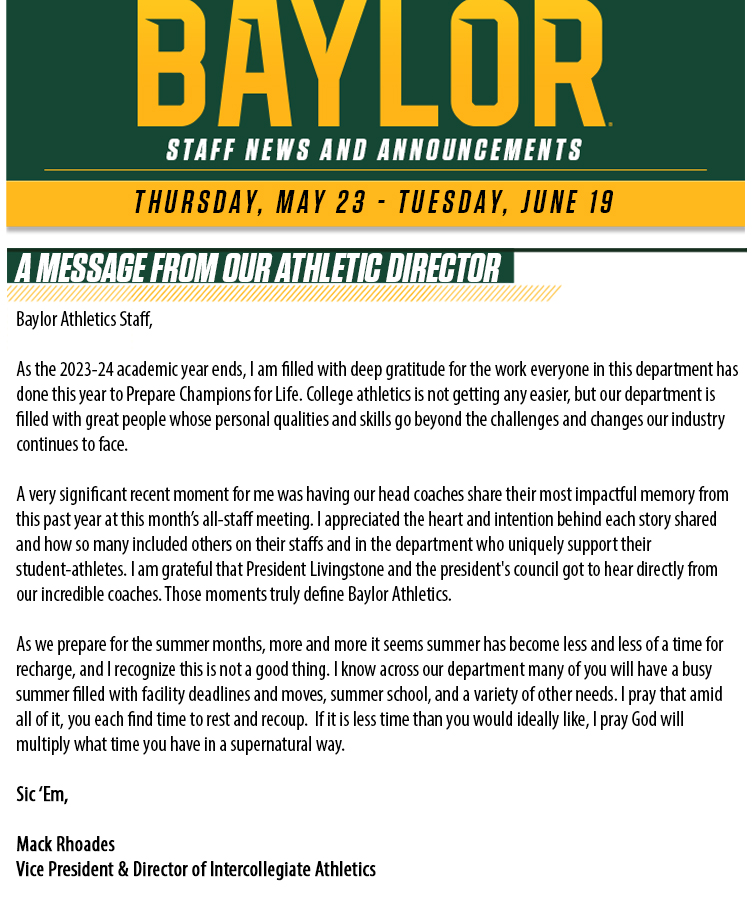 BAYLOR

STAFF NEWS AND ANNOUNCEMENTS

THURSDAY, MAY 23 - TUESDAY, JUNE 19

A MESSAGE FROM OUR ATHLETIC DIRECTOR

Baylor Athletics Staff,

As the 2023-24 academic year ends, I am filled with deep gratitude for the work everyone in this department has done this year to Prepare Champions for Life. College athletics is not getting any easier, but our department is filled with great people whose personal qualities and skills go beyond the challenges and changes our industry continues to face.

A very significant recent moment for me was having our head coaches share their most impactful memory from this past year at this month's all-staff meeting. I appreciated the heart and intention behind each story shared and how so many included others on their staffs and in the department who uniquely support their student-athletes. I am grateful that President Livingstone and the president's council got to hear directly from our incredible coaches. Those moments truly define Baylor Athletics.

As we prepare for the summer months, more and more it seems summer has become less and less of a time for recharge, and I recognize this is not a good thing. I know across our department many of you will have a busy summer filled with facility deadlines and moves, summer school, and a variety of other needs. I pray that amid all of it, you each find time to rest and recoup. If it is less time than you would ideally like, I pray God will multiply what time you have in a supernatural way.

Sic 'Em,

Mack Rhoades
Vice President & Director of Intercollegiate Athletics